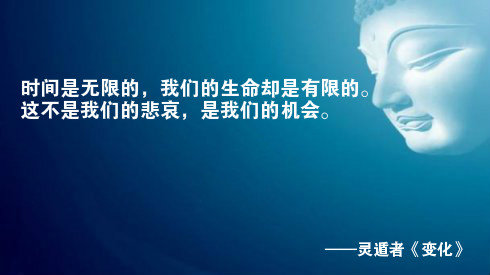 时间是无限的，我们的生命却是有限的。
这不是我们的悲哀，是我们的机会。

——灵遁者《变化》